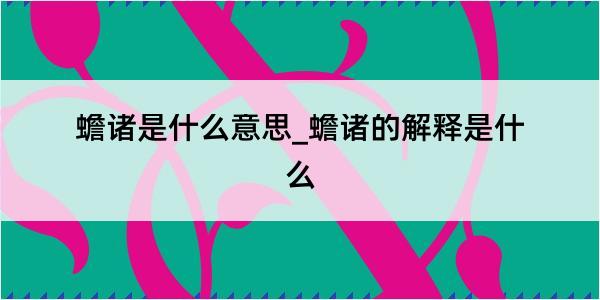 蟾诸是什么意思_蟾诸的解释是什么